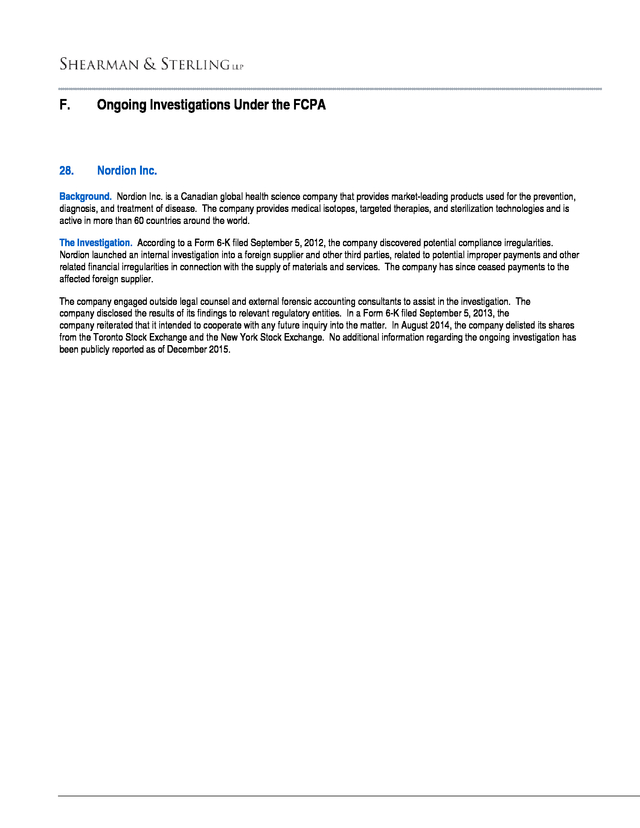 SHEARMAN & STERLING LLP

F. Ongoing Investigations Under the FCPA

28. Nordion Inc.

Background. Nordion Inc. is a Canadian global health science company that provides market-leading products used for the prevention, diagnosis, and treatment of disease. The company provides medical isotopes, targeted therapies, and sterilization technologies and is active in more than 60 countries around the world.

The Investigation. According to a Form 6-K filed September 5, 2012, the company discovered potential compliance irregularities. Nordion launched an internal investigation into a foreign supplier and other third parties, related to potential improper payments and other related financial irregularities in connection with the supply of materials and services. The company has since ceased payments to the affected foreign supplier.

The company engaged outside legal counsel and external forensic accounting consultants to assist in the investigation. The company disclosed the results of its findings to relevant regulatory entities. In a Form 6-K filed September 5, 2013, the company reiterated that it intended to cooperate with any future inquiry into the matter. In August 2014, the company delisted its shares from the Toronto Stock Exchange and the New York Stock Exchange. No additional information regarding the ongoing investigation has been publicly reported as of December 2015.